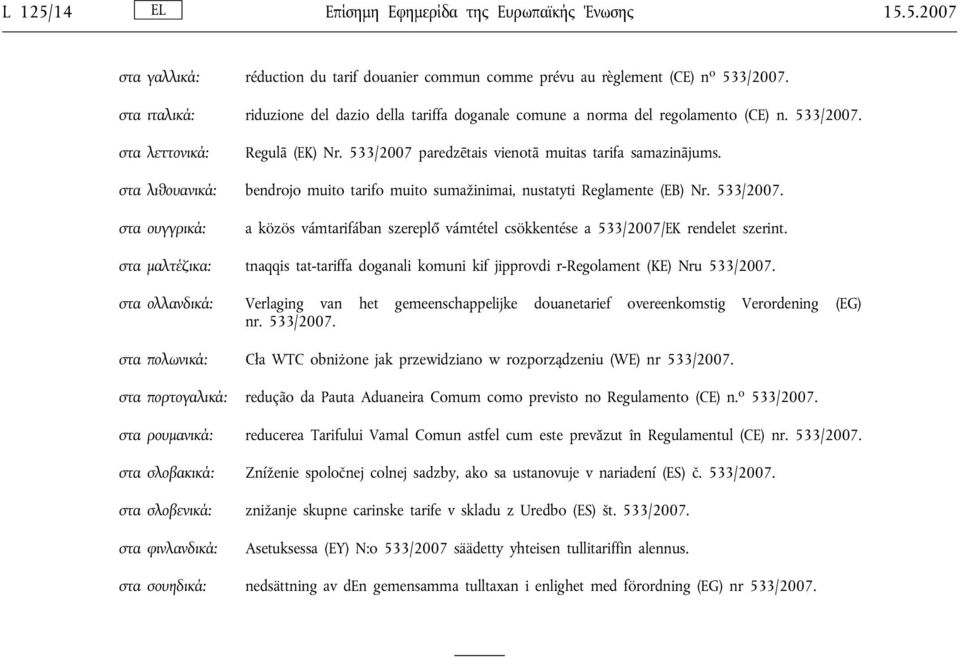 L 125/14 EL Επίσημη Εφημερίδα της Ευρωπαϊκής Ένωσης 15.5.2007

στα γαλλικά: réduction du tarif douanier commun comme prévu au règlement (CE) nº 533/2007.

στα ιταλικά: riduzione del dazio della tariffa doganale comune a norma del regolamento (CE) n. 533/2007.

στα λεττονικά: Regulā (EK) Nr. 533/2007 paredzētais vienotā muitas tarifa samazinājums.

στα λιθουανικά: bendrojo muito tarifo muito sumažinimai, nustatyti Reglamente (EB) Nr. 533/2007.

στα ουγγρικά: a közös vámtarifában szereplő vámtétel csökkentése a 533/2007/EK rendelet szerint.

στα μαλτέζικα: tnaqqis tat-tariffa doganali komuni kif jipprovdi r-Regolament (KE) Nru 533/2007.

στα ολλανδικά: Verlaging van het gemeenschappelijke douanetarief overeenkomstig Verordening (EG) nr. 533/2007.

στα πολωνικά: Cła WTC obniżone jak przewidziano w rozporządzeniu (WE) nr 533/2007.

στα πορτογαλικά: redução da Pauta Aduaneira Comum como previsto no Regulamento (CE) n.º 533/2007.

στα ρουμανικά: reducerea Tarifului Vamal Comun astfel cum este prevăzut în Regulamentul (CE) nr. 533/2007.

στα σλοβακικά: Zníženie spoločnej colnej sadzby, ako sa ustanovuje v nariadení (ES) č. 533/2007.

στα σλοβενικά: znižanje skupne carinske tarife v skladu z Uredbo (ES) št. 533/2007.

στα φινλανδικά: Asetuksessa (EY) N:o 533/2007 säädetty yhteisen tullitariffin alennus.

στα σουηδικά: nedsättning av dEn gemensamma tulltaxan i enlighet med förordning (EG) nr 533/2007.